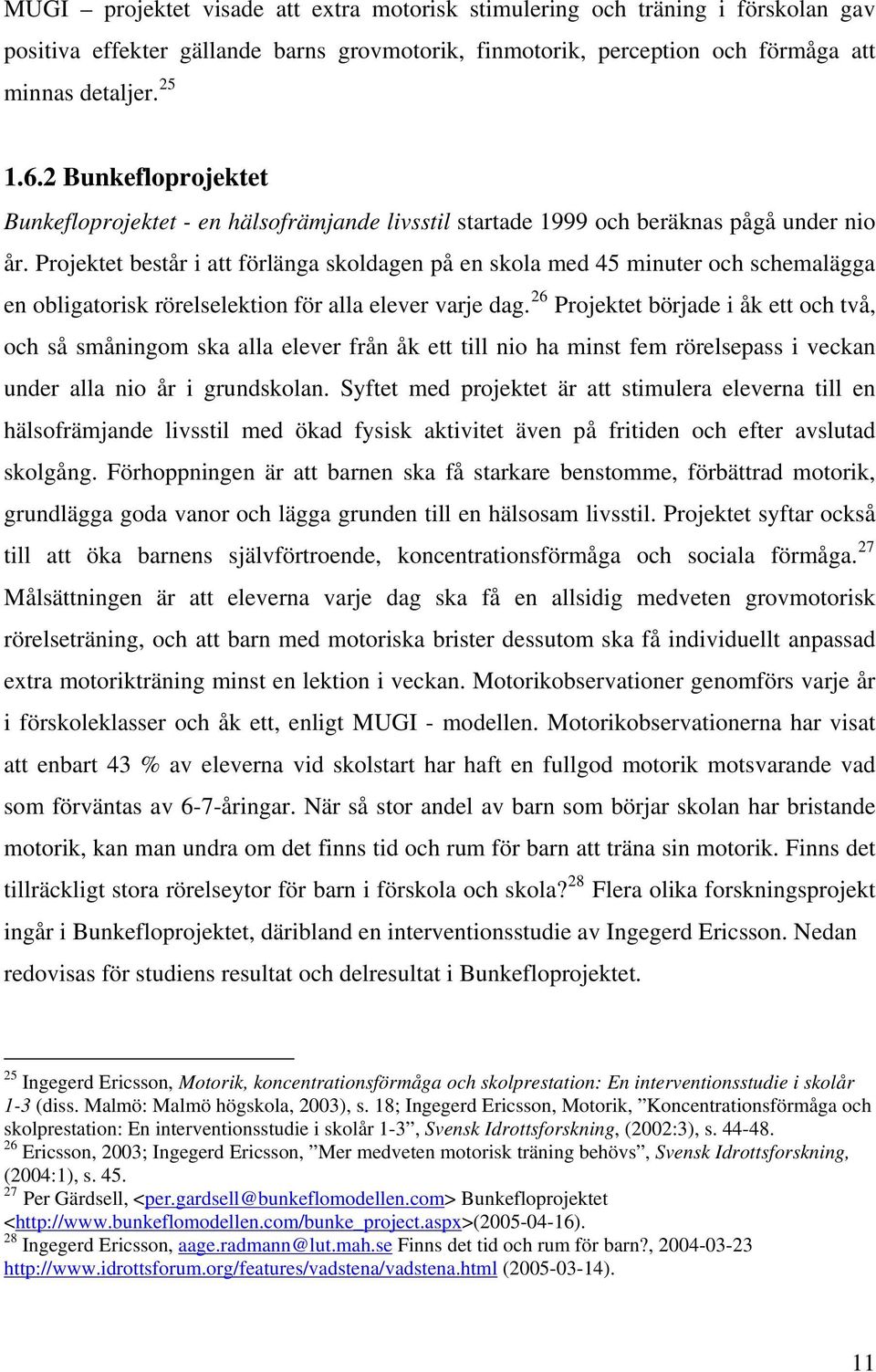 MUGI – projektet visade att extra motorisk stimulering och träning i förskolan gav positiva effekter gällande barns grovmotorik, finmotorik, perception och förmåga att minnas detaljer. $^{25}$

1.6.2 Bunkefloprojektet

Bunkefloprojektet - en hälsofrämjande livsstil startade 1999 och beräknas pågå under nio år. Projektet består i att förlänga skoldagen på en skola med 45 minuter och schemalägga en obligatorisk rörelselektion för alla elever varje dag. $^{26}$ Projektet började i åk ett och två, och så småningom ska alla elever från åk ett till nio ha minst fem rörelsepass i veckan under alla nio år i grundskolan. Syftet med projektet är att stimulera eleverna till en hälsofrämjande livsstil med ökad fysisk aktivitet även på fritiden och efter avslutad skolgång. Förhoppningen är att barnen ska få starkare benstomme, förbättrad motorik, grundlägga goda vanor och lägga grunden till en hälsosam livsstil. Projektet syftar också till att öka barnens självförtroende, koncentrationsförmåga och sociala förmåga. $^{27}$ Målsättningen är att eleverna varje dag ska få en allsidig medveten grovmotorisk rörelseträning, och att barn med motoriska brister dessutom ska få individuellt anpassad extra motorikträning minst en lektion i veckan. Motorikobservationer genomförs varje år i förskoleklasser och åk ett, enligt MUGI - modellen. Motorikobservationerna har visat att enbart 43 % av eleverna vid skolstart har haft en fullgod motorik motsvarande vad som förväntas av 6-7-åringar. När så stor andel av barn som börjar skolan har bristande motorik, kan man undra om det finns tid och rum för barn att träna sin motorik. Finns det tillräckligt stora rörelseytor för barn i förskola och skola?$^{28}$ Flera olika forskningsprojekt ingår i Bunkefloprojektet, däribland en interventionsstudie av Ingegerd Ericsson. Nedan redovisas för studiens resultat och delresultat i Bunkefloprojektet.

$^{25}$ Ingegerd Ericsson, Motorik, koncentrationsförmåga och skolprestation: En interventionsstudie i skolår 1-3 (diss. Malmö: Malmö högskola, 2003), s. 18; Ingegerd Ericsson, Motorik, ”Koncentrationsförmåga och skolprestation: En interventionsstudie i skolår 1-3”, Svensk Idrottsforskning, (2002:3), s. 44-48.
$^{26}$ Ericsson, 2003; Ingegerd Ericsson, ”Mer medveten motorisk träning behövs”, Svensk Idrottsforskning, (2004:1), s. 45.
$^{27}$ Per Gärdsell, <per.gardsell@bunkeflomodellen.com> Bunkefloprojektet <http://www.bunkeflomodellen.com/bunke_project.aspx>(2005-04-16).
$^{28}$ Ingegerd Ericsson, aage.radmann@lut.mah.se Finns det tid och rum för barn?, 2004-03-23 http://www.idrottsforum.org/features/vadstena/vadstena.html (2005-03-14).

11